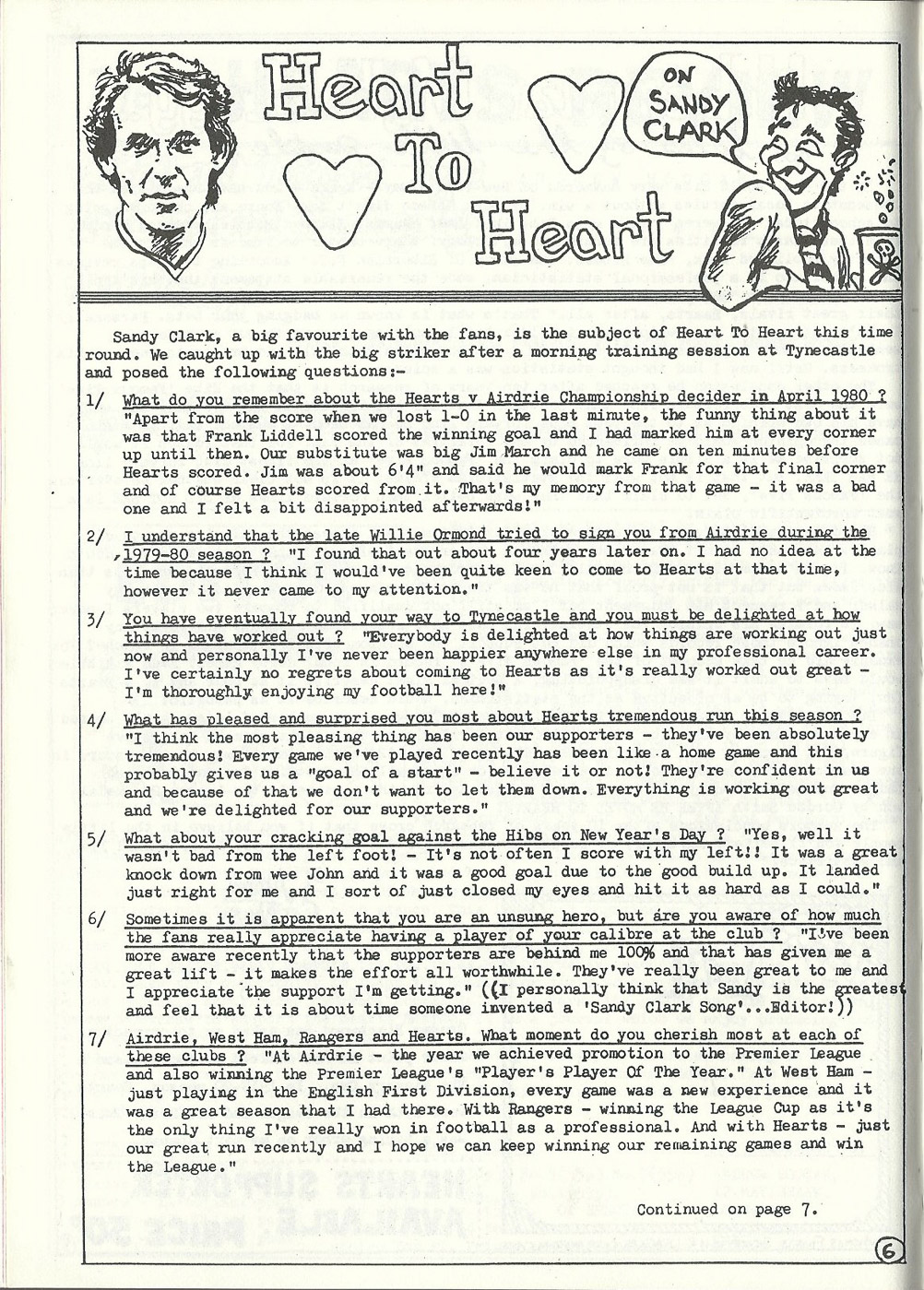 Heart To Heart

ON SANDY CLARK

Sandy Clark, a big favourite with the fans, is the subject of Heart To Heart this time round. We caught up with the big striker after a morning training session at Tynecastle and posed the following questions:-

1/ What do you remember about the Hearts v Airdrie Championship decider in April 1980 ? "Apart from the score when we lost 1-0 in the last minute, the funny thing about it was that Frank Liddell scored the winning goal and I had marked him at every corner up until then. Our substitute was big Jim March and he came on ten minutes before Hearts scored. Jim was about 6'4" and said he would mark Frank for that final corner and of course Hearts scored from it. That's my memory from that game - it was a bad one and I felt a bit disappointed afterwards!"

2/ I understand that the late Willie Ormond tried to sign you from Airdrie during the 1979-80 season ? "I found that out about four years later on. I had no idea at the time because I think I would've been quite keen to come to Hearts at that time, however it never came to my attention."

3/ You have eventually found your way to Tynecastle and you must be delighted at how things have worked out ? "Everybody is delighted at how things are working out just now and personally I've never been happier anywhere else in my professional career. I've certainly no regrets about coming to Hearts as it's really worked out great - I'm thoroughly enjoying my football here!"

4/ What has pleased and surprised you most about Hearts tremendous run this season ? "I think the most pleasing thing has been our supporters - they've been absolutely tremendous! Every game we've played recently has been like a home game and this probably gives us a "goal of a start" - believe it or not! They're confident in us and because of that we don't want to let them down. Everything is working out great and we're delighted for our supporters."

5/ What about your cracking goal against the Hibs on New Year's Day ? "Yes, well it wasn't bad from the left foot! - It's not often I score with my left!! It was a great knock down from wee John and it was a good goal due to the good build up. It landed just right for me and I sort of just closed my eyes and hit it as hard as I could."

6/ Sometimes it is apparent that you are an unsung hero, but are you aware of how much the fans really appreciate having a player of your calibre at the club ? "I've been more aware recently that the supporters are behind me 100% and that has given me a great lift - it makes the effort all worthwhile. They've really been great to me and I appreciate the support I'm getting." ((I personally think that Sandy is the greatest and feel that it is about time someone invented a 'Sandy Clark Song'...Editor!))

7/ Airdrie, West Ham, Rangers and Hearts. What moment do you cherish most at each of these clubs ? "At Airdrie - the year we achieved promotion to the Premier League and also winning the Premier League's "Player's Player Of The Year." At West Ham - just playing in the English First Division, every game was a new experience and it was a great season that I had there. With Rangers - winning the League Cup as it's the only thing I've really won in football as a professional. And with Hearts - just our great run recently and I hope we can keep winning our remaining games and win the League."

Continued on page 7.

6